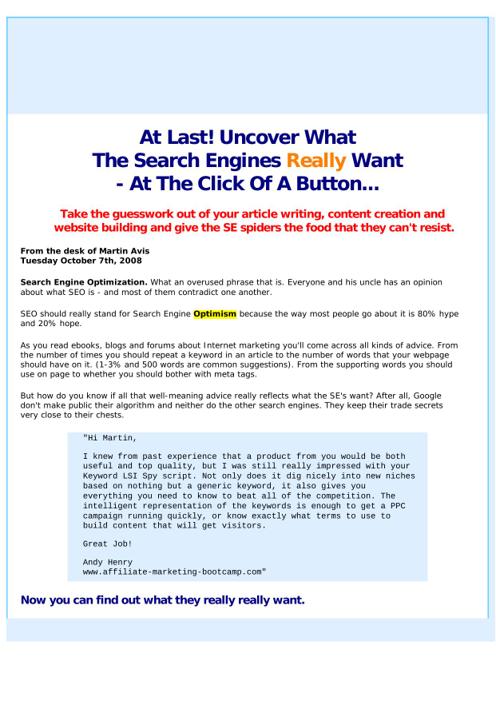 At Last! Uncover What
The Search Engines Really Want
- At The Click Of A Button...

Take the guesswork out of your article writing, content creation and website building and give the SE spiders the food that they can't resist.

From the desk of Martin Avis
Tuesday October 7th, 2008

Search Engine Optimization. What an overused phrase that is. Everyone and his uncle has an opinion about what SEO is - and most of them contradict one another.

SEO should really stand for Search Engine Optimism because the way most people go about it is 80% hype and 20% hope.

As you read ebooks, blogs and forums about Internet marketing you'll come across all kinds of advice. From the number of times you should repeat a keyword in an article to the number of words that your webpage should have on it. (1-3% and 500 words are common suggestions). From the supporting words you should use on page to whether you should bother with meta tags.

But how do you know if all that well-meaning advice really reflects what the SE's want? After all, Google don't make public their algorithm and neither do the other search engines. They keep their trade secrets very close to their chests.

"Hi Martin,

I knew from past experience that a product from you would be both useful and top quality, but I was still really impressed with your Keyword LSI Spy script. Not only does it dig nicely into new niches based on nothing but a generic keyword, it also gives you everything you need to know to beat all of the competition. The intelligent representation of the keywords is enough to get a PPC campaign running quickly, or know exactly what terms to use to build content that will get visitors.

Great Job!

Andy Henry
www.affiliate-marketing-bootcamp.com"

Now you can find out what they really really want.